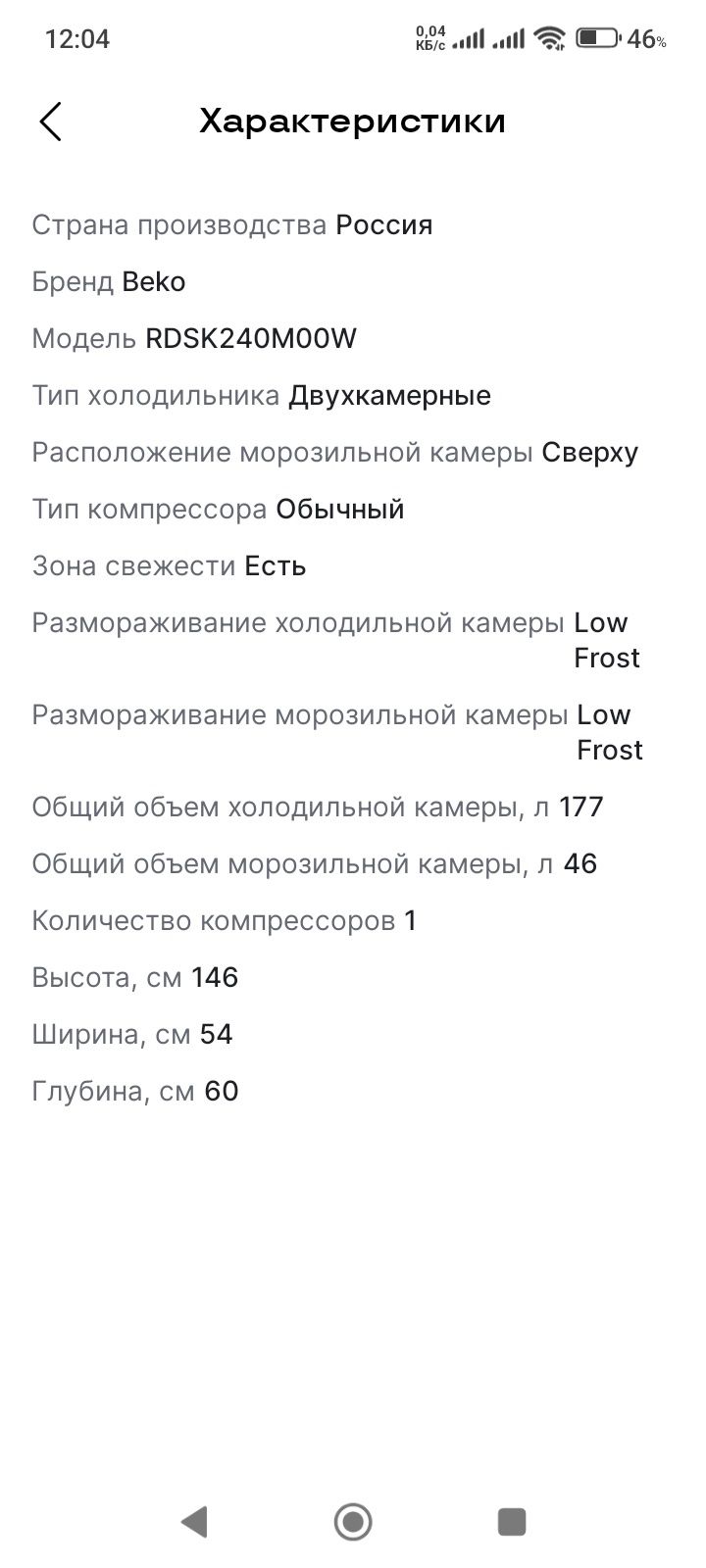 12:04 0,04 КБ/с 46%

Характеристики

Страна производства Россия

Бренд Beko

Модель RDSK240M00W

Тип холодильника Двухкамерные

Расположение морозильной камеры Сверху

Тип компрессора Обычный

Зона свежести Есть

Размораживание холодильной камеры Low Frost

Размораживание морозильной камеры Low Frost

Общий объем холодильной камеры, л 177

Общий объем морозильной камеры, л 46

Количество компрессоров 1

Высота, см 146

Ширина, см 54

Глубина, см 60